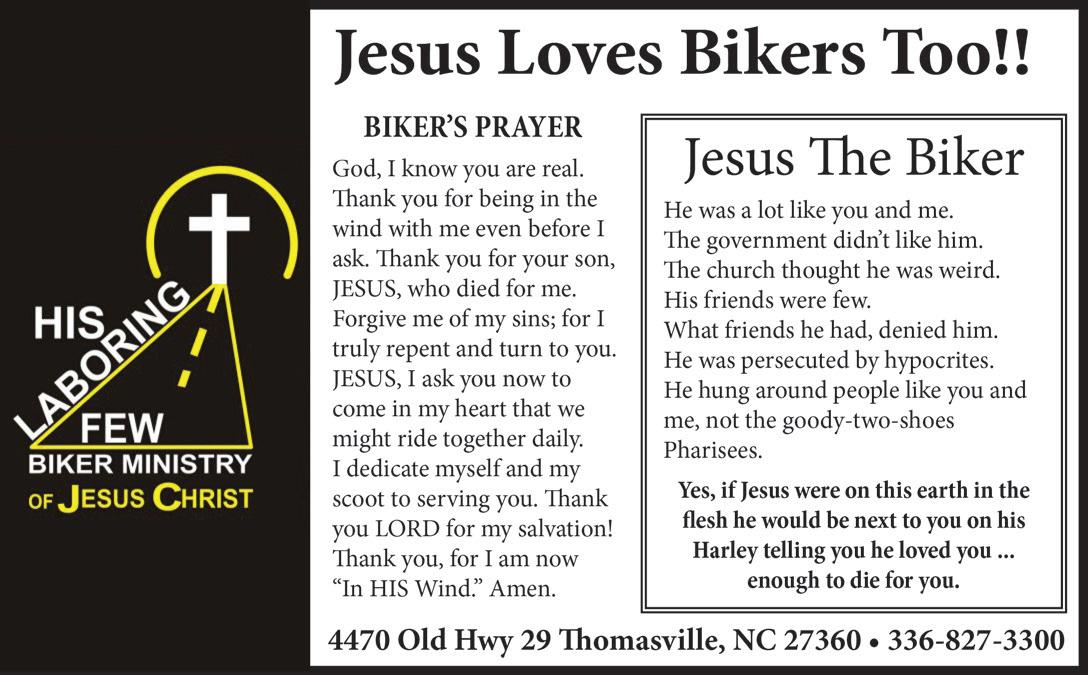 HIS
LABORING
FEW
BIKER MINISTRY
OF JESUS CHRIST

Jesus Loves Bikers Too!!

BIKER'S PRAYER

God, I know you are real. Thank you for being in the wind with me even before I ask. Thank you for your son, JESUS, who died for me. Forgive me of my sins; for I truly repent and turn to you. JESUS, I ask you now to come in my heart that we might ride together daily. I dedicate myself and my scoot to serving you. Thank you LORD for my salvation! Thank you, for I am now "In HIS Wind." Amen.

Jesus The Biker

He was a lot like you and me.
The government didn't like him.
The church thought he was weird.
His friends were few.
What friends he had, denied him.
He was persecuted by hypocrites.
He hung around people like you and me, not the goody-two-shoes Pharisees.

Yes, if Jesus were on this earth in the flesh he would be next to you on his Harley telling you he loved you ... enough to die for you.

4470 Old Hwy 29 Thomasville, NC 27360 • 336-827-3300